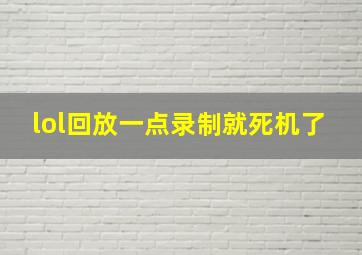 lol回放一点录制就死机了